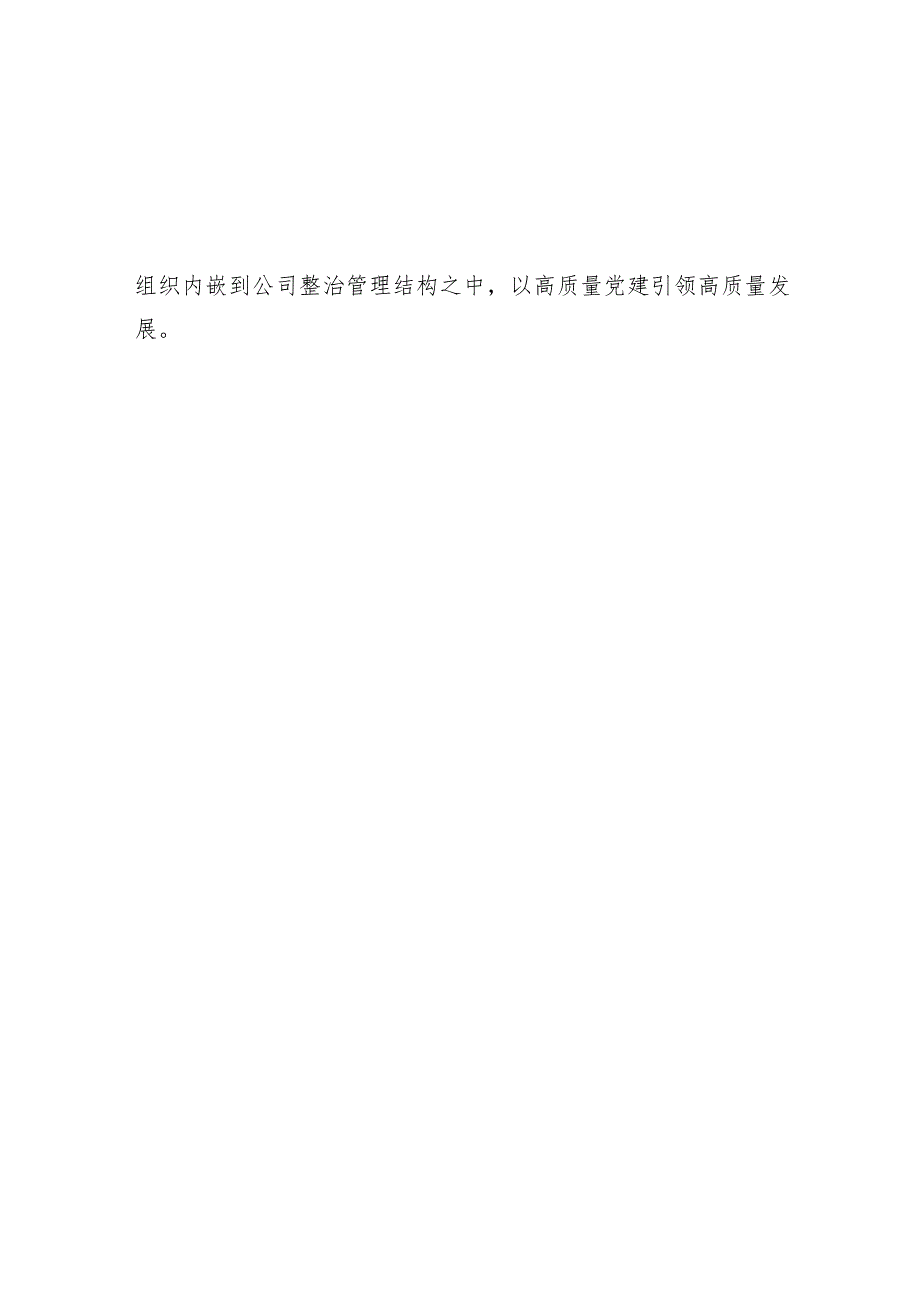 组织内嵌到公司整治管理结构之中，以高质量党建引领高质量发展。